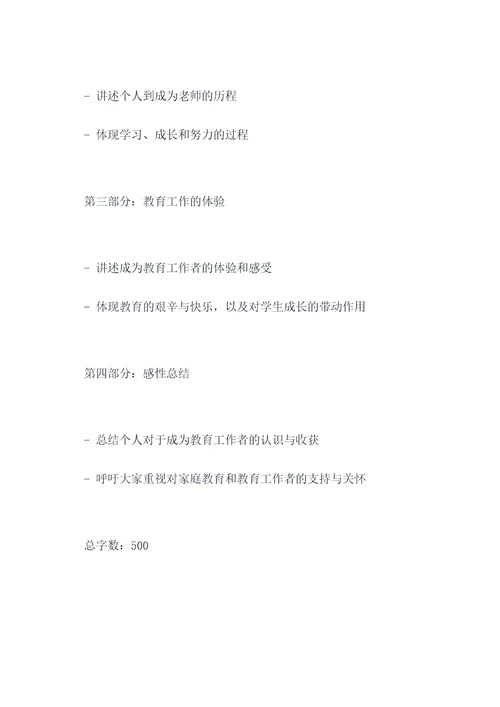 - 讲述个人到成为老师的历程

- 体现学习、成长和努力的过程

第三部分：教育工作的体验

- 讲述成为教育工作者的体验和感受

- 体现教育的艰辛与快乐，以及对学生成长的带动作用

第四部分：感性总结

- 总结个人对于成为教育工作者的认识与收获

- 呼吁大家重视对家庭教育和教育工作者的支持与关怀

总字数：500